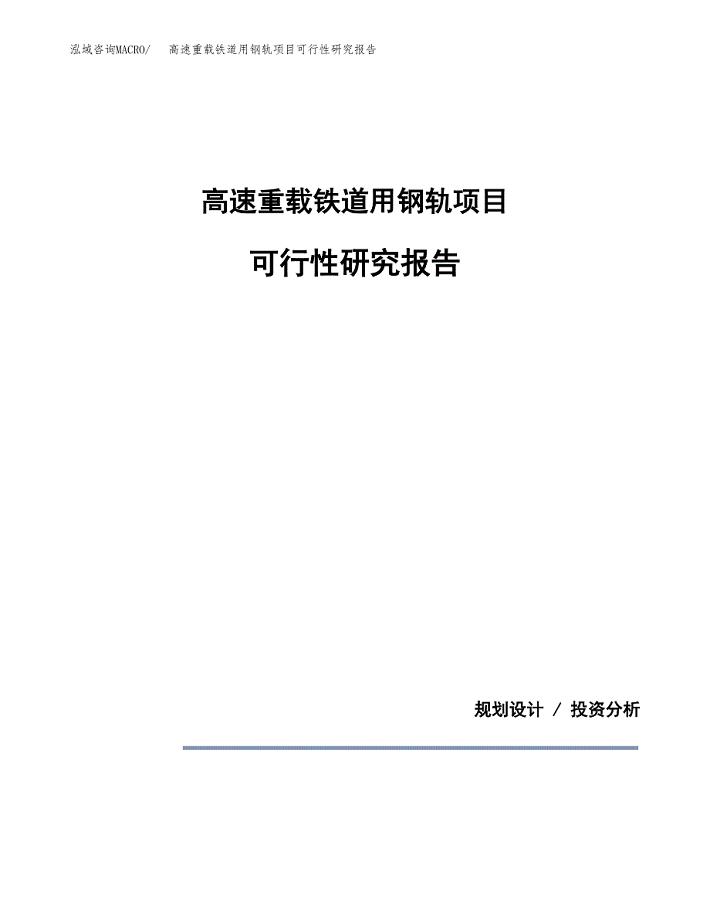 泓域咨询MACRO/　高速重载铁道用钢轨项目可行性研究报告

高速重载铁道用钢轨项目

可行性研究报告

规划设计 / 投资分析